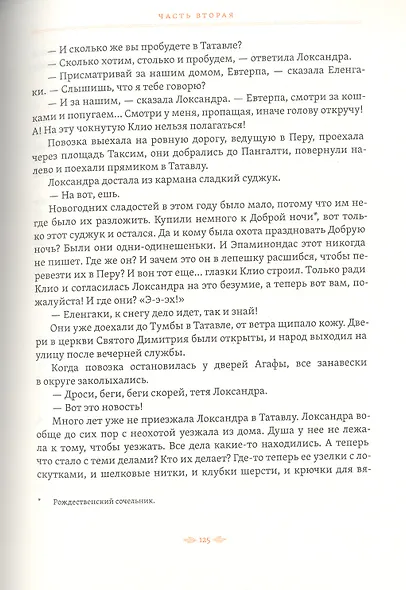 ЧАСТЬ ВТОРАЯ

— И сколько же вы пробудете в Татавле?

— Сколько хотим, столько и пробудем, — ответила Локсандра.

— Присматривай за нашим домом, Евтерпа, — сказала Еленгаки. — Слышишь, что я тебе говорю?

— И за нашим, — сказала Локсандра. — Евтерпа, смотри за кошками и попугаем... Смотри у меня, пропащая, иначе голову откручу! А! На эту чокнутую Клио нельзя полагаться!

Повозка выехала на ровную дорогу, ведущую в Перу, проехала через площадь Таксим, они добрались до Пангалти, повернули налево и поехали прямиком в Татавлу.

Локсандра достала из кармана сладкий суджук.

— На вот, ешь.

Новогодних сладостей в этом году было мало, потому что им негде было их разложить. Купили немного к Доброй ночи*, вот только этот суджук и остался. Да и кому была охота праздновать Добрую ночь? Были они одни-одинешеньки. И Эпаминондас этот никогда не пишет. Где же он? И зачем это он в лепешку расшибся, чтобы перевезти их в Перу? И вон тот еще... глазки Клио строил. Только ради Клио и согласилась Локсандра на это безумие, а теперь вот вам, пожалуйста! И где они? «Э-э-эх!»

— Еленгаки, к снегу дело идет, так и знай!

Они уже доехали до Тумбы в Татавле, от ветра щипало кожу. Двери в церкви Святого Димитрия были открыты, и народ выходил на улицу после вечерней службы.

Когда повозка остановилась у дверей Агафы, все занавески в округе заколыхались.

— Дроси, беги, беги скорей, тетя Локсандра.

— Вот это новость!

Много лет уже не приезжала Локсандра в Татавлу. Локсандра вообще до сих пор с неохотой уезжала из дома. Душа у нее не лежала к тому, чтобы уезжать. Все дела какие-то находились. А теперь что стало с теми делами? Кто их делает? Где-то теперь ее узелки с лоскутками, и шелковые нитки, и клубки шерсти, и крючки для вя-

* Рождественский сочельник.

125